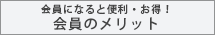 会員になると便利・お得！
会員のメリット